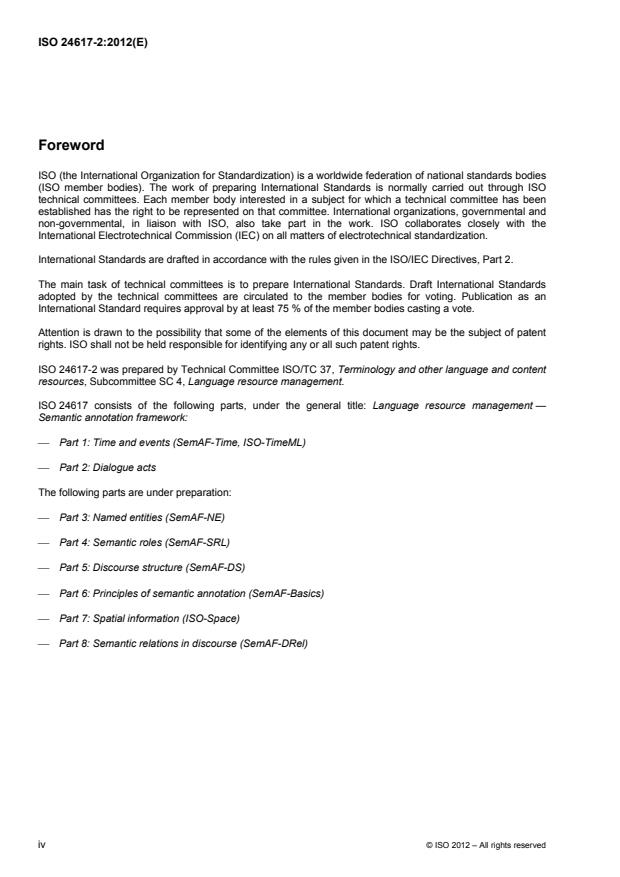 ISO 24617-2:2012(E)

Foreword

ISO (the International Organization for Standardization) is a worldwide federation of national standards bodies (ISO member bodies). The work of preparing International Standards is normally carried out through ISO technical committees. Each member body interested in a subject for which a technical committee has been established has the right to be represented on that committee. International organizations, governmental and non-governmental, in liaison with ISO, also take part in the work. ISO collaborates closely with the International Electrotechnical Commission (IEC) on all matters of electrotechnical standardization.

International Standards are drafted in accordance with the rules given in the ISO/IEC Directives, Part 2.

The main task of technical committees is to prepare International Standards. Draft International Standards adopted by the technical committees are circulated to the member bodies for voting. Publication as an International Standard requires approval by at least 75 % of the member bodies casting a vote.

Attention is drawn to the possibility that some of the elements of this document may be the subject of patent rights. ISO shall not be held responsible for identifying any or all such patent rights.

ISO 24617-2 was prepared by Technical Committee ISO/TC 37, Terminology and other language and content resources, Subcommittee SC 4, Language resource management.

ISO 24617 consists of the following parts, under the general title: Language resource management — Semantic annotation framework:

— Part 1: Time and events (SemAF-Time, ISO-TimeML)

— Part 2: Dialogue acts

The following parts are under preparation:

— Part 3: Named entities (SemAF-NE)

— Part 4: Semantic roles (SemAF-SRL)

— Part 5: Discourse structure (SemAF-DS)

— Part 6: Principles of semantic annotation (SemAF-Basics)

— Part 7: Spatial information (ISO-Space)

— Part 8: Semantic relations in discourse (SemAF-DRel)

iv © ISO 2012 – All rights reserved